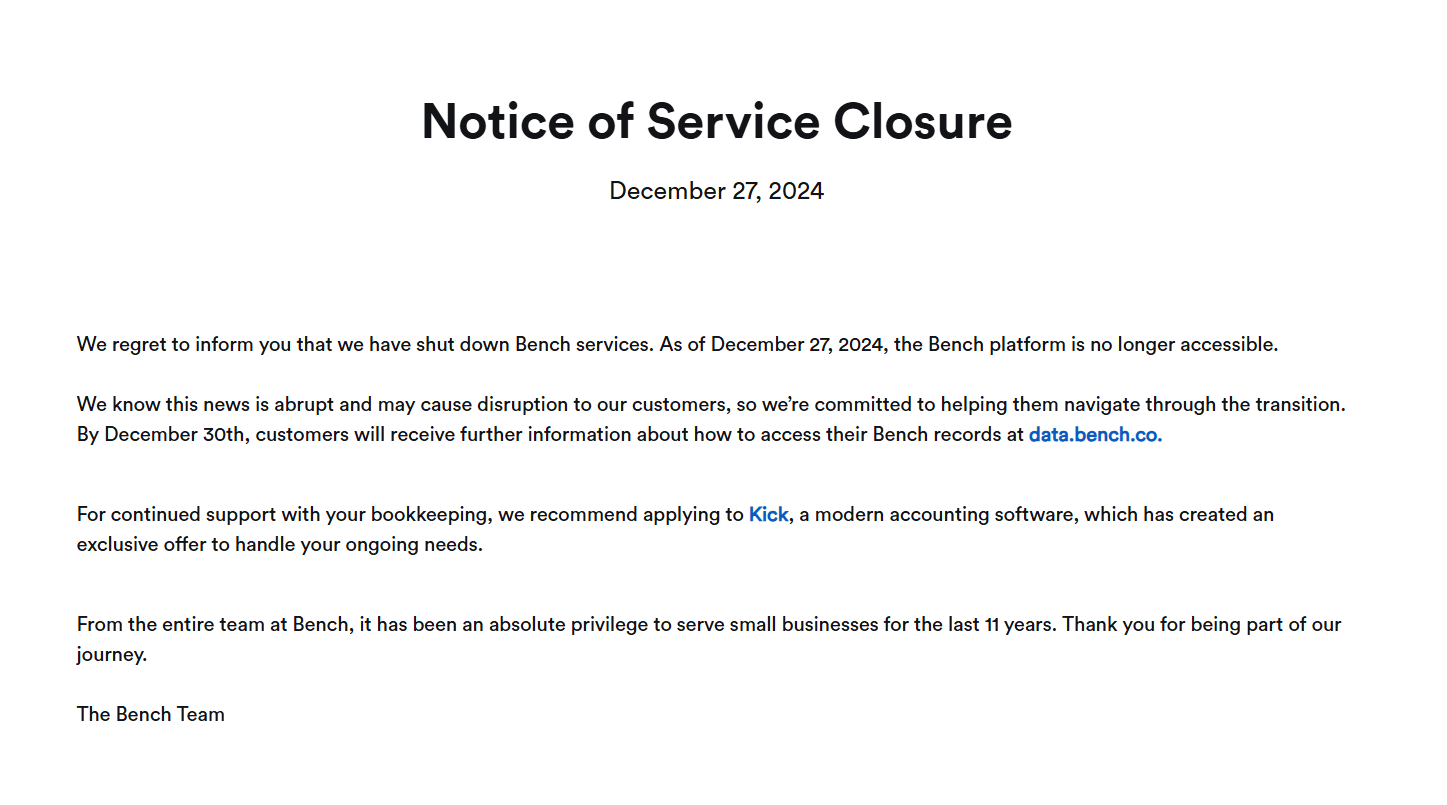 Notice of Service Closure

December 27, 2024

We regret to inform you that we have shut down Bench services. As of December 27, 2024, the Bench platform is no longer accessible.

We know this news is abrupt and may cause disruption to our customers, so we're committed to helping them navigate through the transition. By December 30th, customers will receive further information about how to access their Bench records at data.bench.co.

For continued support with your bookkeeping, we recommend applying to Kick, a modern accounting software, which has created an exclusive offer to handle your ongoing needs.

From the entire team at Bench, it has been an absolute privilege to serve small businesses for the last 11 years. Thank you for being part of our journey.

The Bench Team